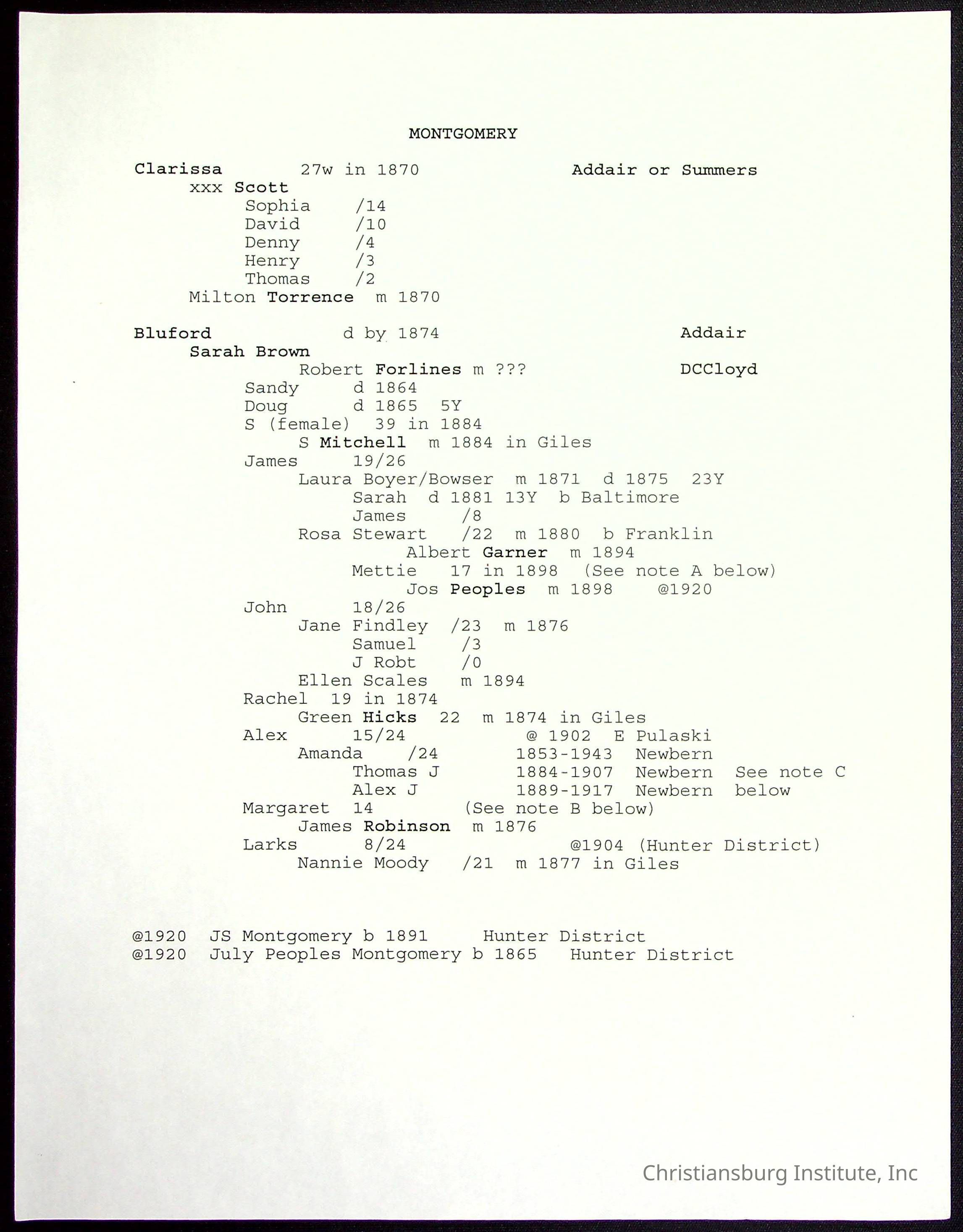 MONTGOMERY

Clarissa 27w in 1870 Addair or Summers
xxx Scott
Sophia /14
David /10
Denny /4
Henry /3
Thomas /2
Milton Torrence m 1870

Bluford d by 1874 Addair
Sarah Brown
Robert Forlines m ??? DCCloyd
Sandy d 1864
Doug d 1865 5Y
S (female) 39 in 1884
S Mitchell m 1884 in Giles
James 19/26
Laura Boyer/Bowser m 1871 d 1875 23Y
Sarah d 1881 13Y b Baltimore
James /8
Rosa Stewart /22 m 1880 b Franklin
Albert Garner m 1894
Mettie 17 in 1898 (See note A below)
Jos Peoples m 1898 @1920
John 18/26
Jane Findley /23 m 1876
Samuel /3
J Robt /0
Ellen Scales m 1894
Rachel 19 in 1874
Green Hicks 22 m 1874 in Giles
Alex 15/24 @ 1902 E Pulaski
Amanda /24 1853-1943 Newbern
Thomas J 1884-1907 Newbern See note C
Alex J 1889-1917 Newbern below
Margaret 14 (See note B below)
James Robinson m 1876
Larks 8/24 @1904 (Hunter District)
Nannie Moody /21 m 1877 in Giles

@1920 JS Montgomery b 1891 Hunter District
@1920 July Peoples Montgomery b 1865 Hunter District

Christiansburg Institute, Inc